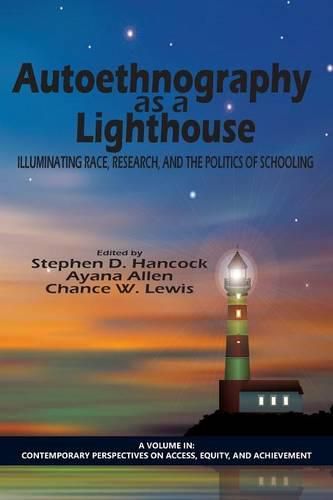 Autoethnography as a Lighthouse

ILLUMINATING RACE, RESEARCH, AND THE POLITICS OF SCHOOLING

Edited by
Stephen D. Hancock
Ayana Allen
Chance W. Lewis

A VOLUME IN:
CONTEMPORARY PERSPECTIVES ON ACCESS, EQUITY, AND ACHIEVEMENT